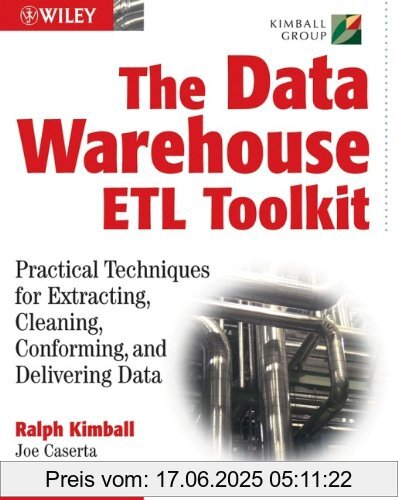 WILEY

KIMBALL GROUP

The Data Warehouse ETL Toolkit

Practical Techniques for Extracting, Cleaning, Conforming, and Delivering Data

Ralph Kimball
Joe Caserta

Preis vom: 17.06.2025 05:11:22